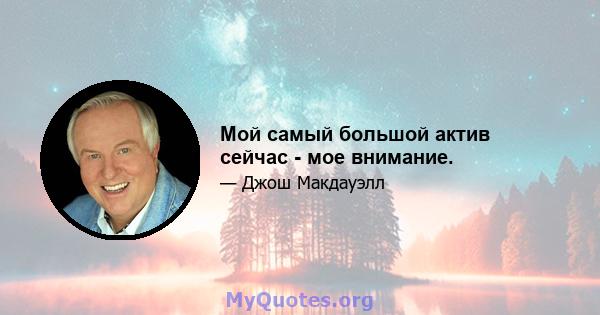 Мой самый большой актив сейчас - мое внимание.

— Джош Макдауэлл

MyQuotes.org